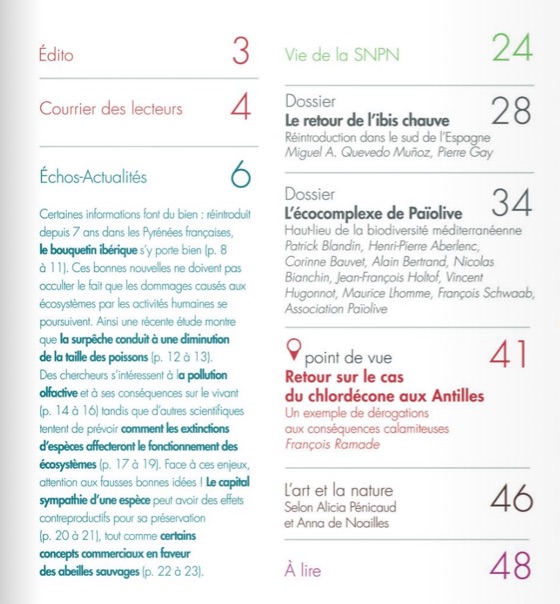 Édito 3

Courrier des lecteurs 4

Échos-Actualités 6

Certaines informations font du bien : réintroduit depuis 7 ans dans les Pyrénées françaises, le bouquetin ibérique s'y porte bien (p. 8 à 11). Ces bonnes nouvelles ne doivent pas occulter le fait que les dommages causés aux écosystèmes par les activités humaines se poursuivent. Ainsi une récente étude montre que la surpêche conduit à une diminution de la taille des poissons (p. 12 à 13). Des chercheurs s'intéressent à la pollution olfactive et à ses conséquences sur le vivant (p. 14 à 16) tandis que d'autres scientifiques tentent de prévoir comment les extinctions d'espèces affecteront le fonctionnement des écosystèmes (p. 17 à 19). Face à ces enjeux, attention aux fausses bonnes idées ! Le capital sympathie d'une espèce peut avoir des effets contreproductifs pour sa préservation (p. 20 à 21), tout comme certains concepts commerciaux en faveur des abeilles sauvages (p. 22 à 23).

Vie de la SNPN 24

Dossier 28
Le retour de l'ibis chauve
Réintroduction dans le sud de l'Espagne
Miguel A. Quevedo Muñoz, Pierre Gay

Dossier 34
L'écocomplexe de Païolive
Haut-lieu de la biodiversité méditerranéenne
Patrick Blandin, Henri-Pierre Aberlenc, Corinne Bauvet, Alain Bertrand, Nicolas Bianchin, Jean-François Holtof, Vincent Hugonnot, Maurice Lhomme, François Schwaab, Association Païolive

point de vue 41
Retour sur le cas du chlordécone aux Antilles
Un exemple de dérogations aux conséquences calamiteuses
François Ramade

L'art et la nature 46
Selon Alicia Pénicaud et Anna de Noailles

À lire 48